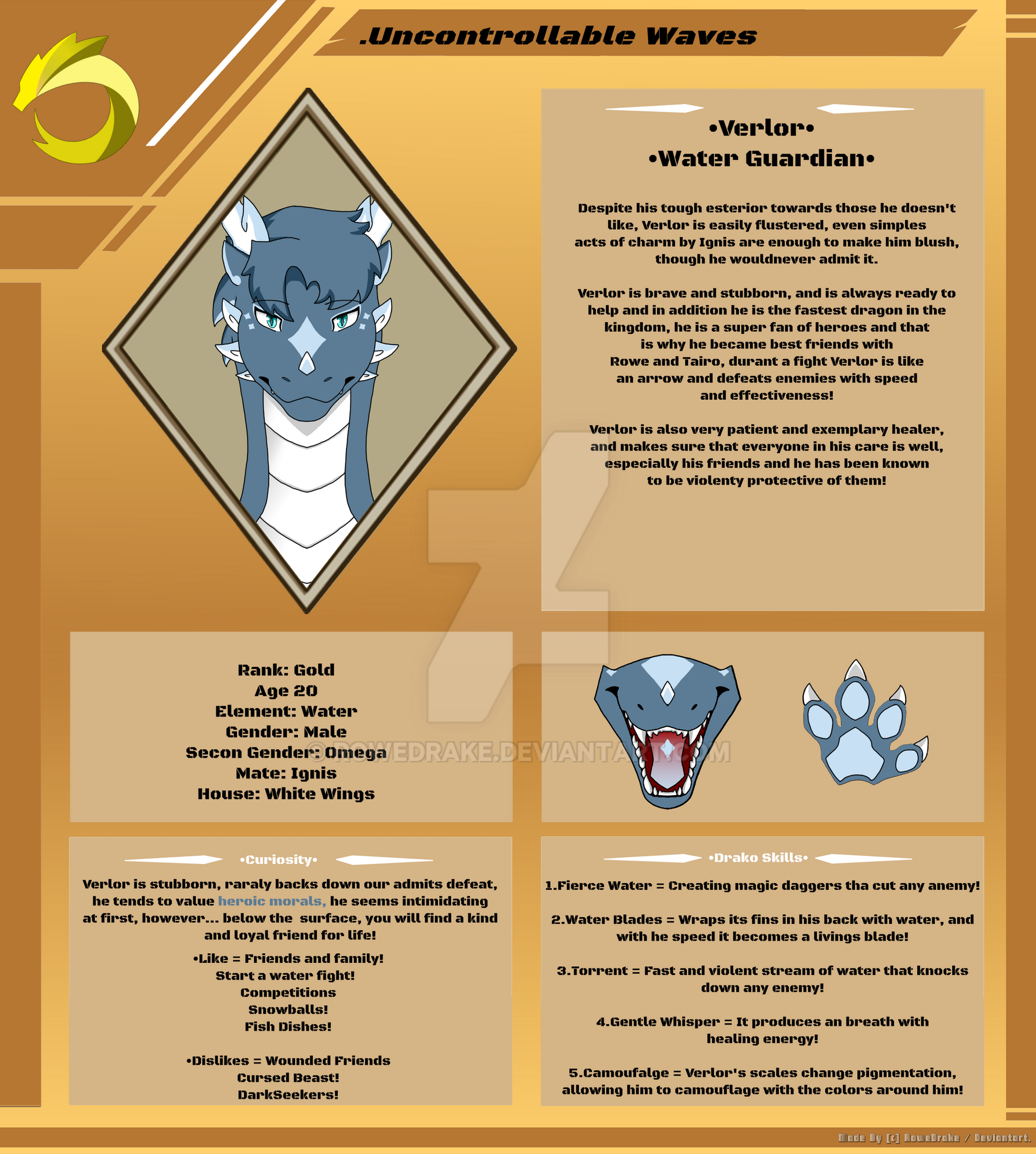 .Uncontrollable Waves

•Verlor•
•Water Guardian•

Despite his tough esterior towards those he doesn't like, Verlor is easily flustered, even simples acts of charm by Ignis are enough to make him blush, though he wouldnever admit it.

Verlor is brave and stubborn, and is always ready to help and in addition he is the fastest dragon in the kingdom, he is a super fan of heroes and that is why he became best friends with Rowe and Tairo, durant a fight Verlor is like an arrow and defeats enemies with speed and effectiveness!

Verlor is also very patient and exemplary healer, and makes sure that everyone in his care is well, especially his friends and he has been known to be violenty protective of them!

Rank: Gold
Age 20
Element: Water
Gender: Male
Secon Gender: Omega
Mate: Ignis
House: White Wings

©ROWEDRAKE.DEVIANTART.COM

•Curiosity•

Verlor is stubborn, raraly backs down our admits defeat, he tends to value heroic morals, he seems intimidating at first, however... below the surface, you will find a kind and loyal friend for life!

•Like = Friends and family!
Start a water fight!
Competitions
Snowballs!
Fish Dishes!

•Dislikes = Wounded Friends
Cursed Beast!
DarkSeekers!

•Drako Skills•

1.Fierce Water = Creating magic daggers tha cut any anemy!

2.Water Blades = Wraps its fins in his back with water, and with he speed it becomes a livings blade!

3.Torrent = Fast and violent stream of water that knocks down any enemy!

4.Gentle Whisper = It produces an breath with healing energy!

5.Camoufalge = Verlor's scales change pigmentation, allowing him to camouflage with the colors around him!

Made By [c] RoweDrake / Deviantart.